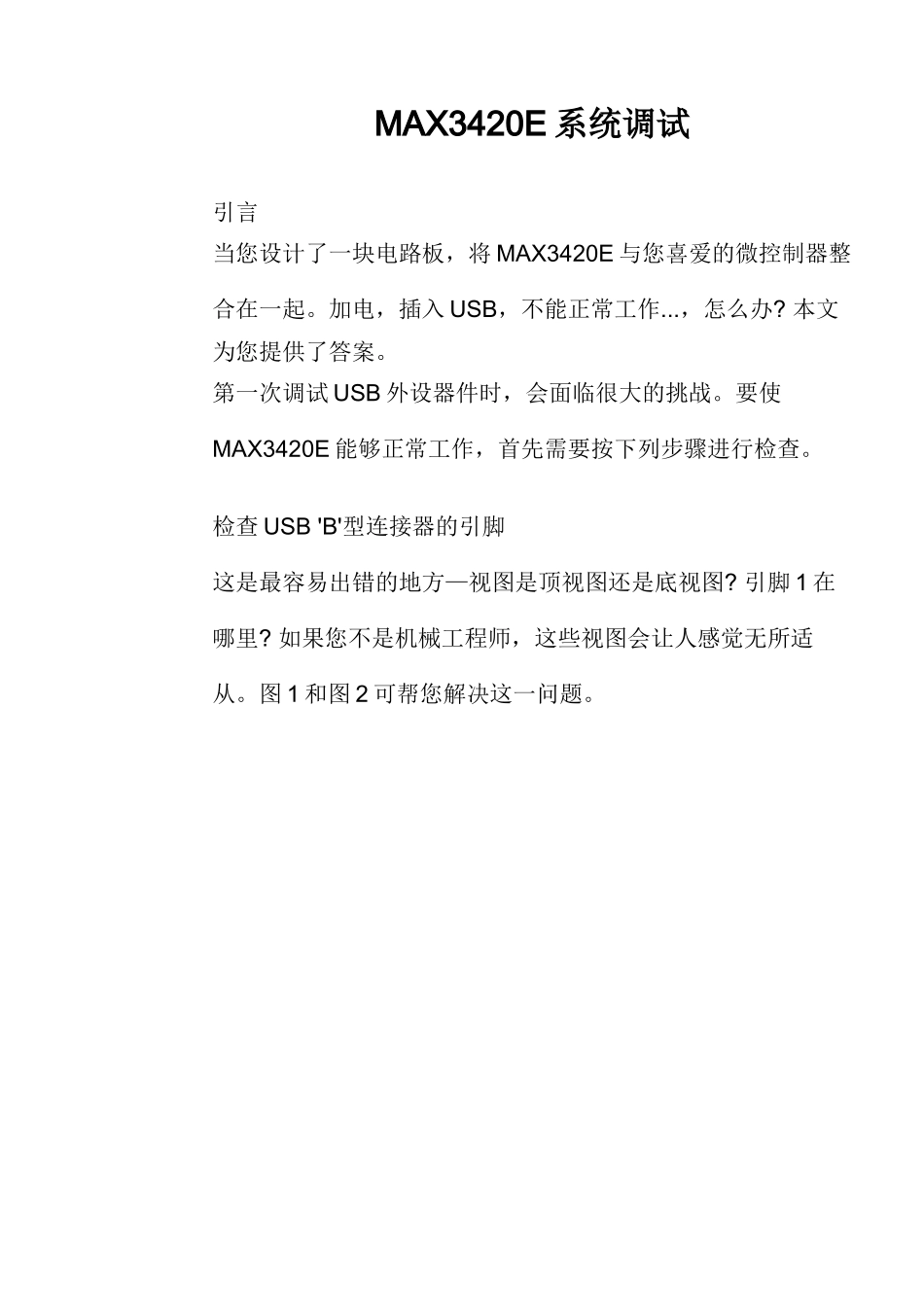 MAX3420E 系统调试

引言

当您设计了一块电路板，将 MAX3420E 与您喜爱的微控制器整合在一起。加电，插入 USB，不能正常工作...，怎么办? 本文为您提供了答案。

第一次调试 USB 外设器件时，会面临很大的挑战。要使 MAX3420E 能够正常工作，首先需要按下列步骤进行检查。

检查 USB 'B'型连接器的引脚

这是最容易出错的地方—视图是顶视图还是底视图? 引脚 1 在哪里? 如果您不是机械工程师，这些视图会让人感觉无所适从。图 1 和图 2 可帮您解决这一问题。